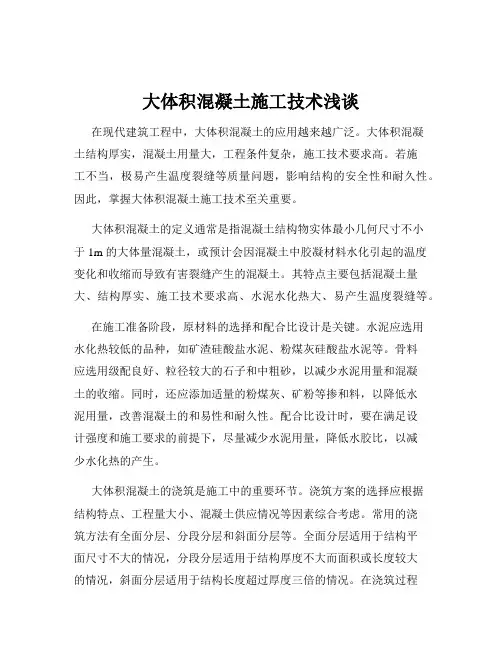 大体积混凝土施工技术浅谈

在现代建筑工程中，大体积混凝土的应用越来越广泛。大体积混凝土结构厚实，混凝土用量大，工程条件复杂，施工技术要求高。若施工不当，极易产生温度裂缝等质量问题，影响结构的安全性和耐久性。因此，掌握大体积混凝土施工技术至关重要。

大体积混凝土的定义通常是指混凝土结构物实体最小几何尺寸不小于 1m 的大体量混凝土，或预计会因混凝土中胶凝材料水化引起的温度变化和收缩而导致有害裂缝产生的混凝土。其特点主要包括混凝土量大、结构厚实、施工技术要求高、水泥水化热大、易产生温度裂缝等。

在施工准备阶段，原材料的选择和配合比设计是关键。水泥应选用水化热较低的品种，如矿渣硅酸盐水泥、粉煤灰硅酸盐水泥等。骨料应选用级配良好、粒径较大的石子和中粗砂，以减少水泥用量和混凝土的收缩。同时，还应添加适量的粉煤灰、矿粉等掺和料，以降低水泥用量，改善混凝土的和易性和耐久性。配合比设计时，要在满足设计强度和施工要求的前提下，尽量减少水泥用量，降低水胶比，以减少水化热的产生。

大体积混凝土的浇筑是施工中的重要环节。浇筑方案的选择应根据结构特点、工程量大小、混凝土供应情况等因素综合考虑。常用的浇筑方法有全面分层、分段分层和斜面分层等。全面分层适用于结构平面尺寸不大的情况，分段分层适用于结构厚度不大而面积或长度较大的情况，斜面分层适用于结构长度超过厚度三倍的情况。在浇筑过程